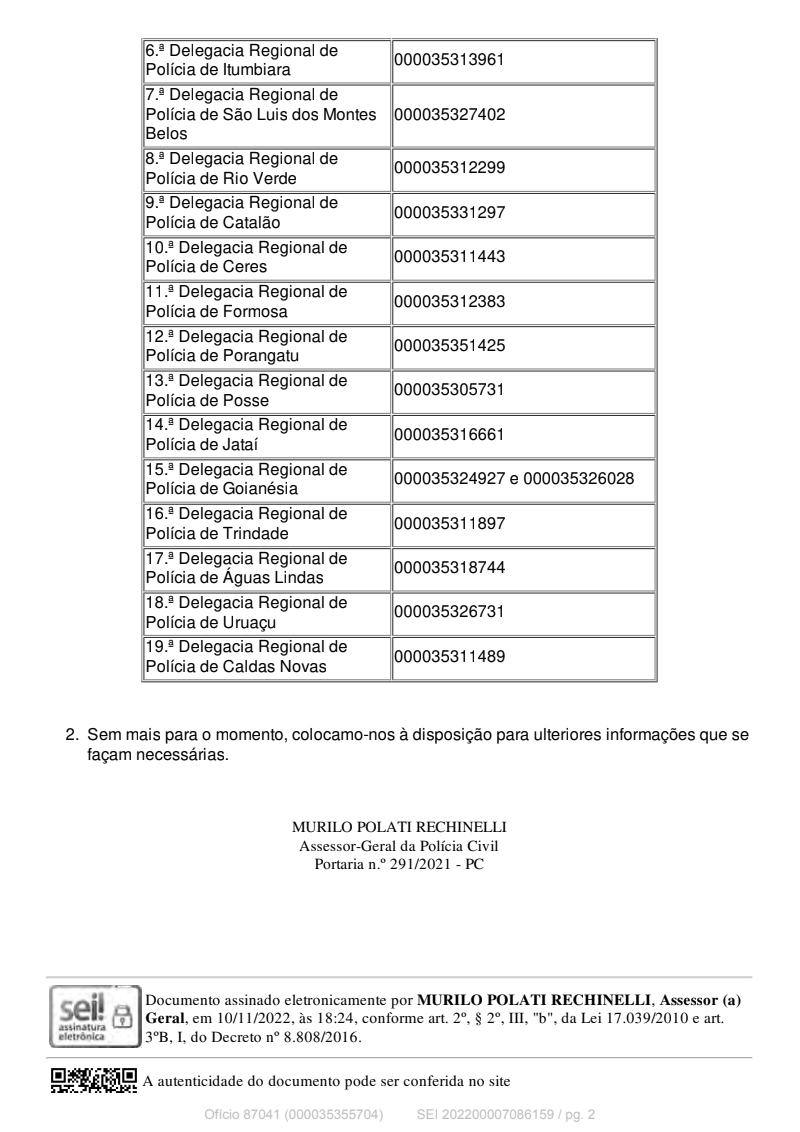 | | |
|---|---|
| 6.ª Delegacia Regional de Polícia de Itumbiara | 000035313961 |
| 7.ª Delegacia Regional de Polícia de São Luis dos Montes Belos | 000035327402 |
| 8.ª Delegacia Regional de Polícia de Rio Verde | 000035312299 |
| 9.ª Delegacia Regional de Polícia de Catalão | 000035331297 |
| 10.ª Delegacia Regional de Polícia de Ceres | 000035311443 |
| 11.ª Delegacia Regional de Polícia de Formosa | 000035312383 |
| 12.ª Delegacia Regional de Polícia de Porangatu | 000035351425 |
| 13.ª Delegacia Regional de Polícia de Posse | 000035305731 |
| 14.ª Delegacia Regional de Polícia de Jataí | 000035316661 |
| 15.ª Delegacia Regional de Polícia de Goianésia | 000035324927 e 000035326028 |
| 16.ª Delegacia Regional de Polícia de Trindade | 000035311897 |
| 17.ª Delegacia Regional de Polícia de Águas Lindas | 000035318744 |
| 18.ª Delegacia Regional de Polícia de Uruaçu | 000035326731 |
| 19.ª Delegacia Regional de Polícia de Caldas Novas | 000035311489 |

2. Sem mais para o momento, colocamo-nos à disposição para ulteriores informações que se façam necessárias.

MURILO POLATI RECHINELLI
Assessor-Geral da Polícia Civil
Portaria n.º 291/2021 - PC

sei! assinatura eletrônica

Documento assinado eletronicamente por **MURILO POLATI RECHINELLI**, **Assessor (a) Geral**, em 10/11/2022, às 18:24, conforme art. 2º, § 2º, III, "b", da Lei 17.039/2010 e art. 3ºB, I, do Decreto nº 8.808/2016.

A autenticidade do documento pode ser conferida no site

Ofício 87041 (000035355704) SEI 202200007086159 / pg. 2